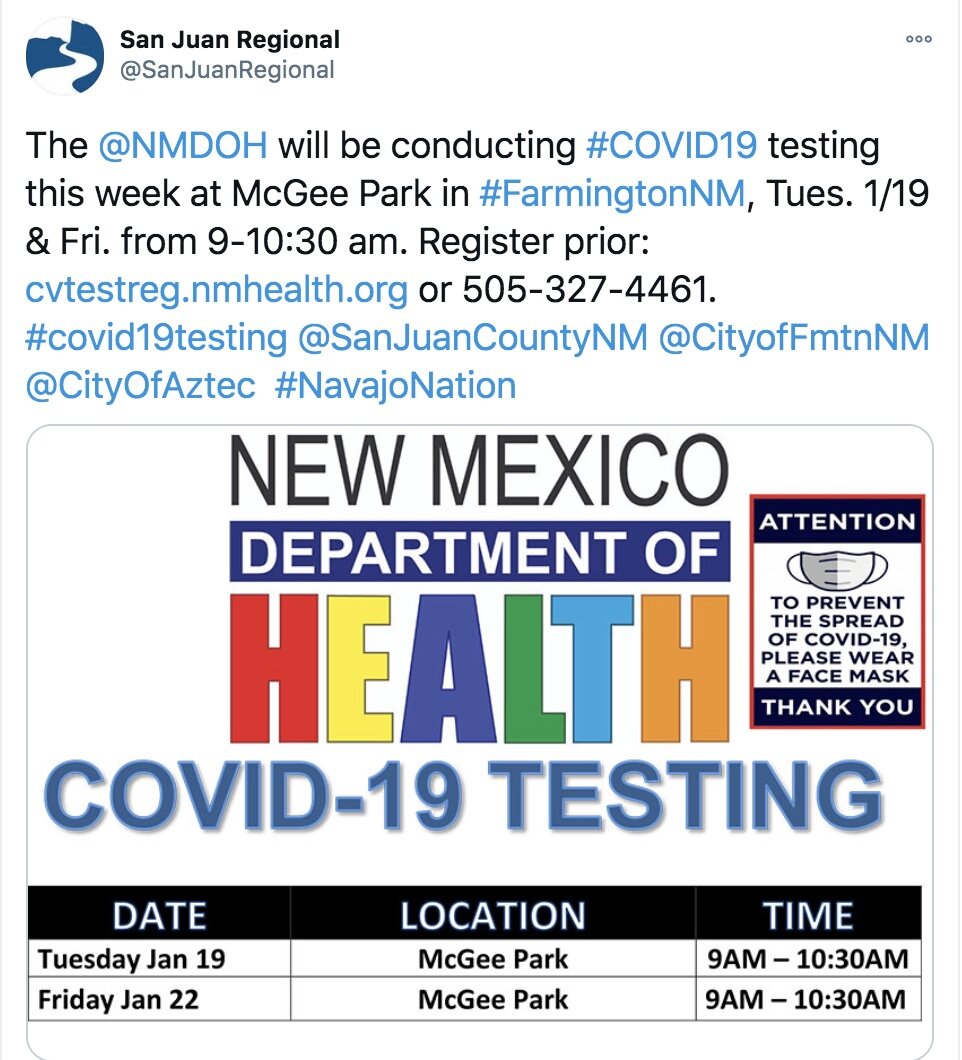 San Juan Regional
@SanJuanRegional

The @NMDOH will be conducting #COVID19 testing this week at McGee Park in #FarmingtonNM, Tues. 1/19 & Fri. from 9-10:30 am. Register prior: cvtestreg.nmhealth.org or 505-327-4461. #covid19testing @SanJuanCountyNM @CityofFmtnNM @CityOfAztec #NavajoNation

NEW MEXICO
DEPARTMENT OF
HEALTH

ATTENTION
TO PREVENT THE SPREAD OF COVID-19, PLEASE WEAR A FACE MASK
THANK YOU

COVID-19 TESTING

| DATE | LOCATION | TIME |
|---|---|---|
| Tuesday Jan 19 | McGee Park | 9AM – 10:30AM |
| Friday Jan 22 | McGee Park | 9AM – 10:30AM |